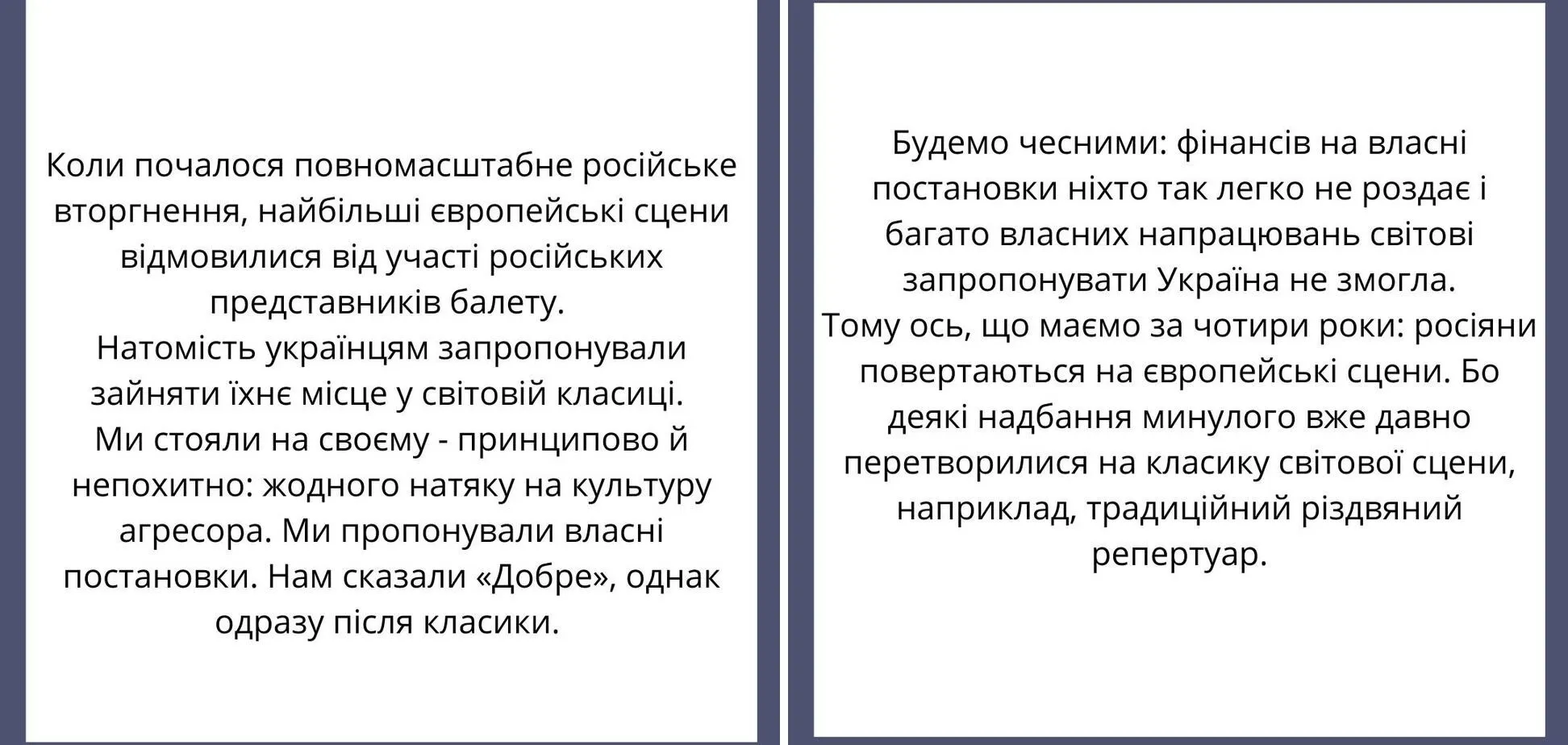 Коли почалося повномасштабне російське вторгнення, найбільші європейські сцени відмовилися від участі російських представників балету.
Натомість українцям запропонували зайняти їхнє місце у світовій класиці.
Ми стояли на своєму - принципово й непохитно: жодного натяку на культуру агресора. Ми пропонували власні постановки. Нам сказали «Добре», однак одразу після класики.

Будемо чесними: фінансів на власні постановки ніхто так легко не роздає і багато власних напрацювань світові запропонувати Україна не змогла.
Тому ось, що маємо за чотири роки: росіяни повертаються на європейські сцени. Бо деякі надбання минулого вже давно перетворилися на класику світової сцени, наприклад, традиційний різдвяний репертуар.